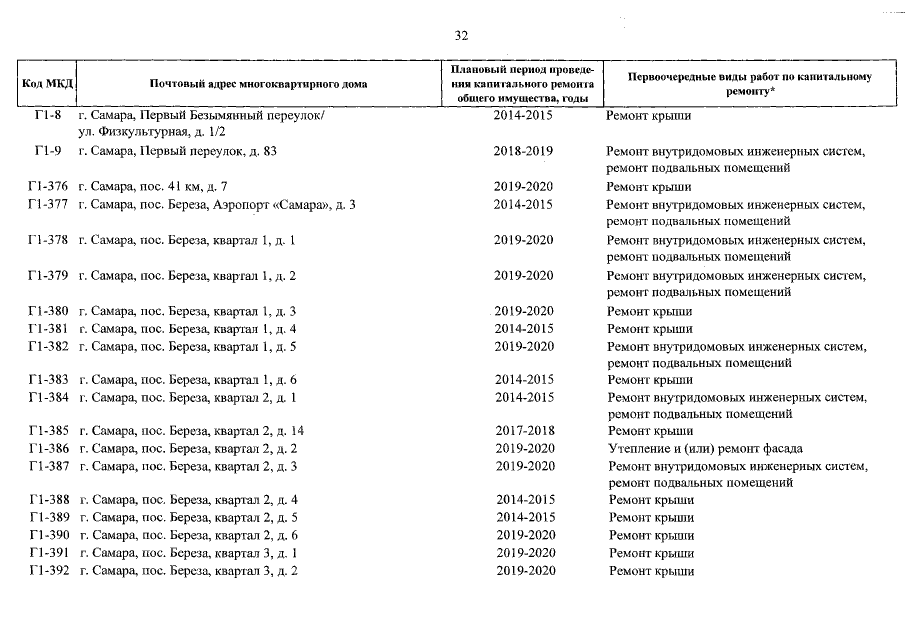 32

| Код МКД | Почтовый адрес многоквартирного дома | Плановый период проведения капитального ремонта общего имущества, годы | Первоочередные виды работ по капитальному ремонту* |
|---|---|---|---|
| Г1-8 | г. Самара, Первый Безымянный переулок/ ул. Физкультурная, д. 1/2 | 2014-2015 | Ремонт крыши |
| Г1-9 | г. Самара, Первый переулок, д. 83 | 2018-2019 | Ремонт внутридомовых инженерных систем, ремонт подвальных помещений |
| Г1-376 | г. Самара, пос. 41 км, д. 7 | 2019-2020 | Ремонт крыши |
| Г1-377 | г. Самара, пос. Береза, Аэропорт «Самара», д. 3 | 2014-2015 | Ремонт внутридомовых инженерных систем, ремонт подвальных помещений |
| Г1-378 | г. Самара, пос. Береза, квартал 1, д. 1 | 2019-2020 | Ремонт внутридомовых инженерных систем, ремонт подвальных помещений |
| Г1-379 | г. Самара, пос. Береза, квартал 1, д. 2 | 2019-2020 | Ремонт внутридомовых инженерных систем, ремонт подвальных помещений |
| Г1-380 | г. Самара, пос. Береза, квартал 1, д. 3 | 2019-2020 | Ремонт крыши |
| Г1-381 | г. Самара, пос. Береза, квартал 1, д. 4 | 2014-2015 | Ремонт крыши |
| Г1-382 | г. Самара, пос. Береза, квартал 1, д. 5 | 2019-2020 | Ремонт внутридомовых инженерных систем, ремонт подвальных помещений |
| Г1-383 | г. Самара, пос. Береза, квартал 1, д. 6 | 2014-2015 | Ремонт крыши |
| Г1-384 | г. Самара, пос. Береза, квартал 2, д. 1 | 2014-2015 | Ремонт внутридомовых инженерных систем, ремонт подвальных помещений |
| Г1-385 | г. Самара, пос. Береза, квартал 2, д. 14 | 2017-2018 | Ремонт крыши |
| Г1-386 | г. Самара, пос. Береза, квартал 2, д. 2 | 2019-2020 | Утепление и (или) ремонт фасада |
| Г1-387 | г. Самара, пос. Береза, квартал 2, д. 3 | 2019-2020 | Ремонт внутридомовых инженерных систем, ремонт подвальных помещений |
| Г1-388 | г. Самара, пос. Береза, квартал 2, д. 4 | 2014-2015 | Ремонт крыши |
| Г1-389 | г. Самара, пос. Береза, квартал 2, д. 5 | 2014-2015 | Ремонт крыши |
| Г1-390 | г. Самара, пос. Береза, квартал 2, д. 6 | 2019-2020 | Ремонт крыши |
| Г1-391 | г. Самара, пос. Береза, квартал 3, д. 1 | 2019-2020 | Ремонт крыши |
| Г1-392 | г. Самара, пос. Береза, квартал 3, д. 2 | 2019-2020 | Ремонт крыши |